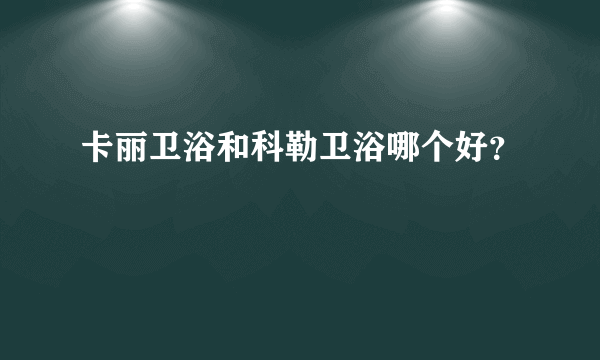 卡丽卫浴和科勒卫浴哪个好?